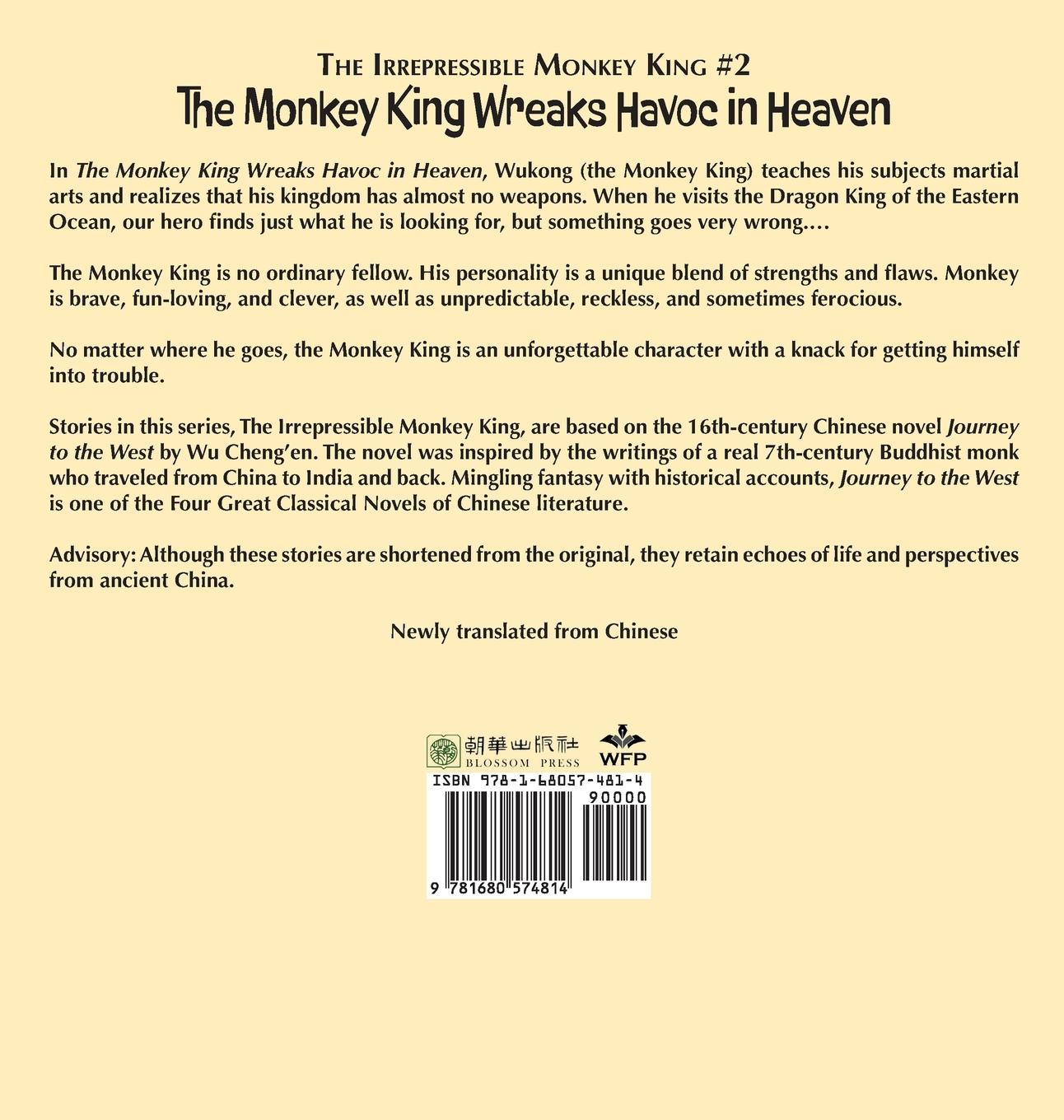 THE IRREPRESSIBLE MONKEY KING #2
The Monkey King Wreaks Havoc in Heaven

In The Monkey King Wreaks Havoc in Heaven, Wukong (the Monkey King) teaches his subjects martial arts and realizes that his kingdom has almost no weapons. When he visits the Dragon King of the Eastern Ocean, our hero finds just what he is looking for, but something goes very wrong....

The Monkey King is no ordinary fellow. His personality is a unique blend of strengths and flaws. Monkey is brave, fun-loving, and clever, as well as unpredictable, reckless, and sometimes ferocious.

No matter where he goes, the Monkey King is an unforgettable character with a knack for getting himself into trouble.

Stories in this series, The Irrepressible Monkey King, are based on the 16th-century Chinese novel Journey to the West by Wu Cheng'en. The novel was inspired by the writings of a real 7th-century Buddhist monk who traveled from China to India and back. Mingling fantasy with historical accounts, Journey to the West is one of the Four Great Classical Novels of Chinese literature.

Advisory: Although these stories are shortened from the original, they retain echoes of life and perspectives from ancient China.

Newly translated from Chinese

朝華出版社
BLOSSOM PRESS
WFP

ISBN 978-1-68057-481-4
90000
9 781680 574814